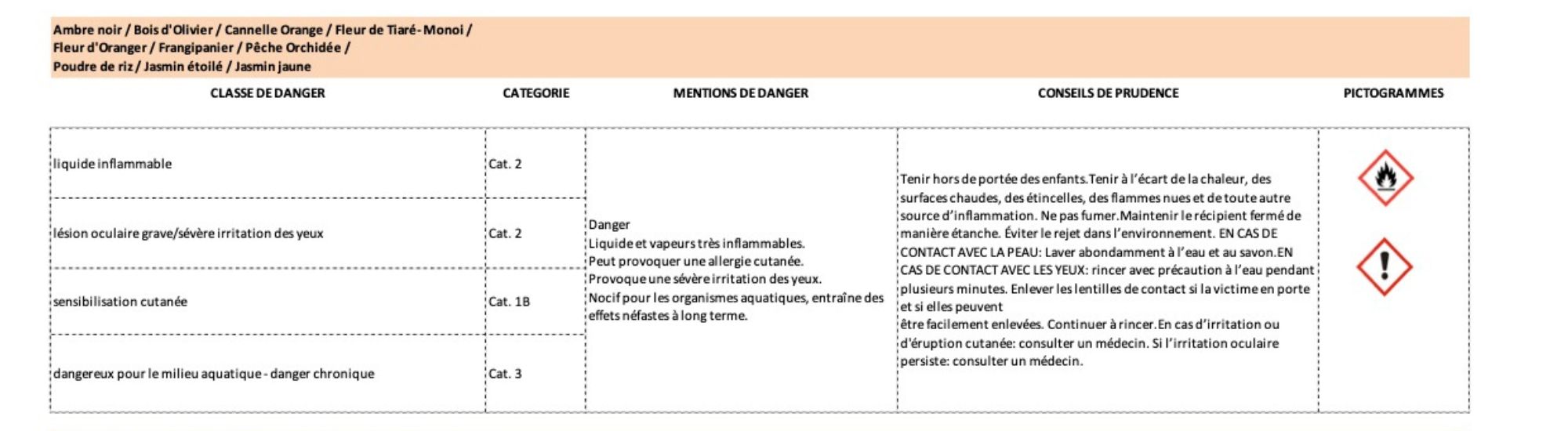 Ambre noir / Bois d'Olivier / Cannelle Orange / Fleur de Tiaré- Monoi / Fleur d'Oranger / Frangipanier / Pêche Orchidée / Poudre de riz / Jasmin étoilé / Jasmin jaune

| CLASSE DE DANGER | CATEGORIE | MENTIONS DE DANGER | CONSEILS DE PRUDENCE | PICTOGRAMMES |
|---|---|---|---|---|
| liquide inflammable | Cat. 2 | Danger Liquide et vapeurs très inflammables. Peut provoquer une allergie cutanée. Provoque une sévère irritation des yeux. Nocif pour les organismes aquatiques, entraîne des effets néfastes à long terme. | Tenir hors de portée des enfants.Tenir à l'écart de la chaleur, des surfaces chaudes, des étincelles, des flammes nues et de toute autre source d'inflammation. Ne pas fumer.Maintenir le récipient fermé de manière étanche. Éviter le rejet dans l'environnement. EN CAS DE CONTACT AVEC LA PEAU: Laver abondamment à l'eau et au savon.EN CAS DE CONTACT AVEC LES YEUX: rincer avec précaution à l'eau pendant plusieurs minutes. Enlever les lentilles de contact si la victime en porte et si elles peuvent être facilement enlevées. Continuer à rincer.En cas d'irritation ou d'éruption cutanée: consulter un médecin. Si l'irritation oculaire persiste: consulter un médecin. | |
| lésion oculaire grave/sévère irritation des yeux | Cat. 2 | | | |
| sensibilisation cutanée | Cat. 1B | | | |
| dangereux pour le milieu aquatique - danger chronique | Cat. 3 | | | |